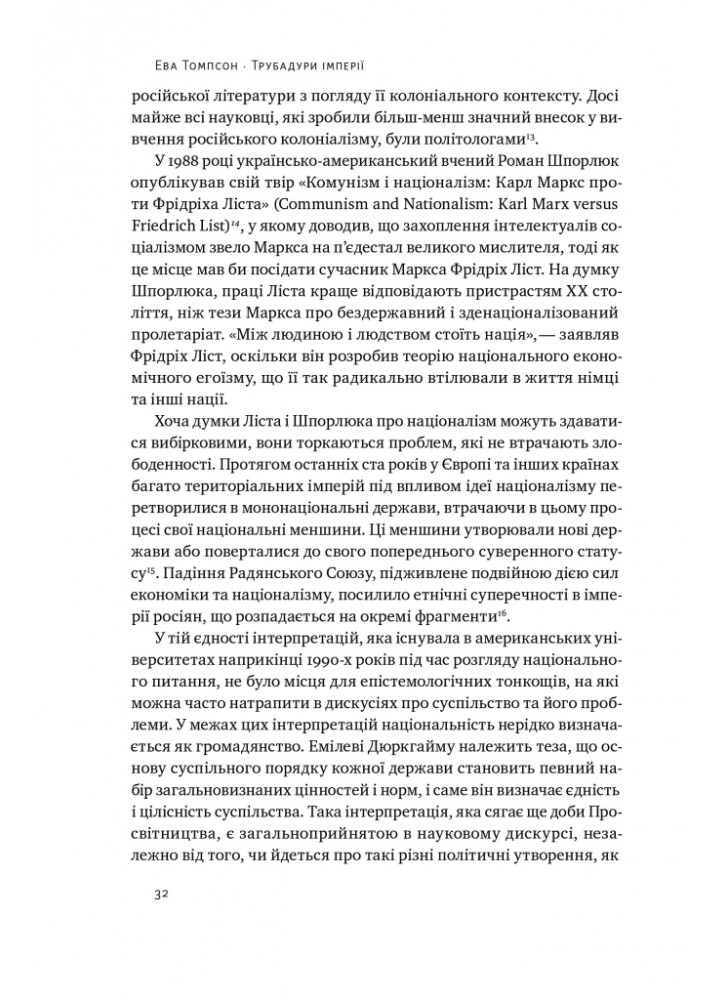 Ева Томпсон · Трубадури імперії

російської літератури з погляду її колоніального контексту. Досі майже всі науковці, які зробили більш-менш значний внесок у вивчення російського колоніалізму, були політологами$^{13}$.

У 1988 році українсько-американський вчений Роман Шпорлюк опублікував свій твір «Комунізм і націоналізм: Карл Маркс проти Фрідріха Ліста» (Communism and Nationalism: Karl Marx versus Friedrich List)$^{14}$, у якому доводив, що захоплення інтелектуалів соціалізмом звело Маркса на п'єдестал великого мислителя, тоді як це місце мав би посідати сучасник Маркса Фрідріх Ліст. На думку Шпорлюка, праці Ліста краще відповідають пристрастям XX століття, ніж тези Маркса про бездержавний і зденаціоналізований пролетаріат. «Між людиною і людством стоїть нація»,— заявляв Фрідріх Ліст, оскільки він розробив теорію національного економічного егоїзму, що її так радикально втілювали в життя німці та інші нації.

Хоча думки Ліста і Шпорлюка про націоналізм можуть здаватися вибірковими, вони торкаються проблем, які не втрачають злободенності. Протягом останніх ста років у Європі та інших країнах багато територіальних імперій під впливом ідеї націоналізму перетворилися в мононаціональні держави, втрачаючи в цьому процесі свої національні меншини. Ці меншини утворювали нові держави або поверталися до свого попереднього суверенного статусу$^{15}$. Падіння Радянського Союзу, підживлене подвійною дією сил економіки та націоналізму, посилило етнічні суперечності в імперії росіян, що розпадається на окремі фрагменти$^{16}$.

У тій єдності інтерпретацій, яка існувала в американських університетах наприкінці 1990-х років під час розгляду національного питання, не було місця для епістемологічних тонкощів, на які можна часто натрапити в дискусіях про суспільство та його проблеми. У межах цих інтерпретацій національність нерідко визначається як громадянство. Емілеві Дюркгайму належить теза, що основу суспільного порядку кожної держави становить певний набір загальновизнаних цінностей і норм, і саме він визначає єдність і цілісність суспільства. Така інтерпретація, яка сягає ще доби Просвітництва, є загальноприйнятою в науковому дискурсі, незалежно від того, чи йдеться про такі різні політичні утворення, як

32